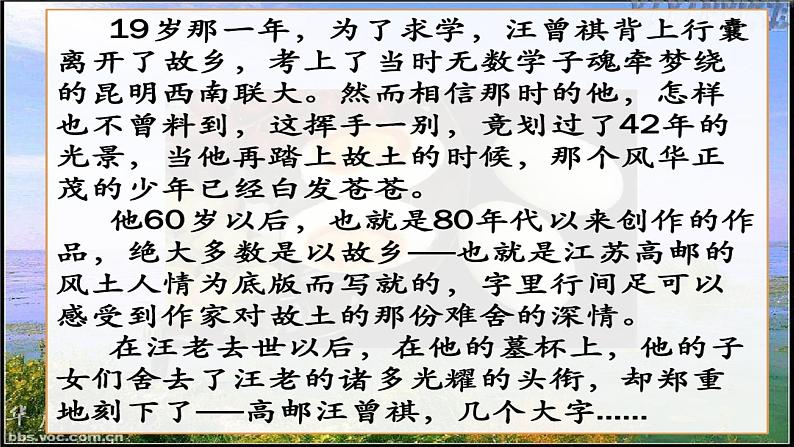 19岁那一年，为了求学，汪曾祺背上行囊离开了故乡，考上了当时无数学子魂牵梦绕的昆明西南联大。然而相信那时的他，怎样也不曾料到，这挥手一别，竟划过了42年的光景，当他再踏上故土的时候，那个风华正茂的少年已经白发苍苍。

他60岁以后，也就是80年代以来创作的作品，绝大多数是以故乡——也就是江苏高邮的风土人情为底版而写就的，字里行间足可以感受到作家对故土的那份难舍的深情。

在汪老去世以后，在他的墓杯上，他的子女们舍去了汪老的诸多光耀的头衔，却郑重地刻下了——高邮汪曾祺，几个大字……

bbs.voc.com.cn